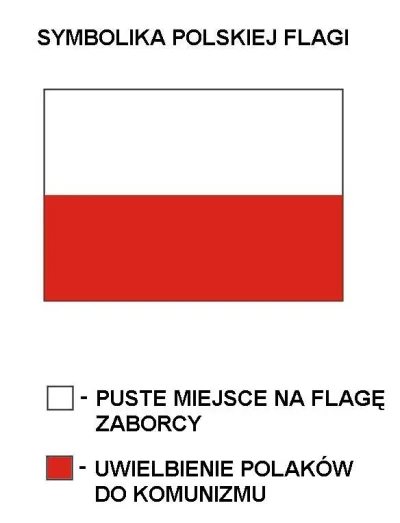 SYMBOLIKA POLSKIEJ FLAGI

- PUSTE MIEJSCE NA FLAGĘ ZABORCY

- UWIELBIENIE POLAKÓW DO KOMUNIZMU